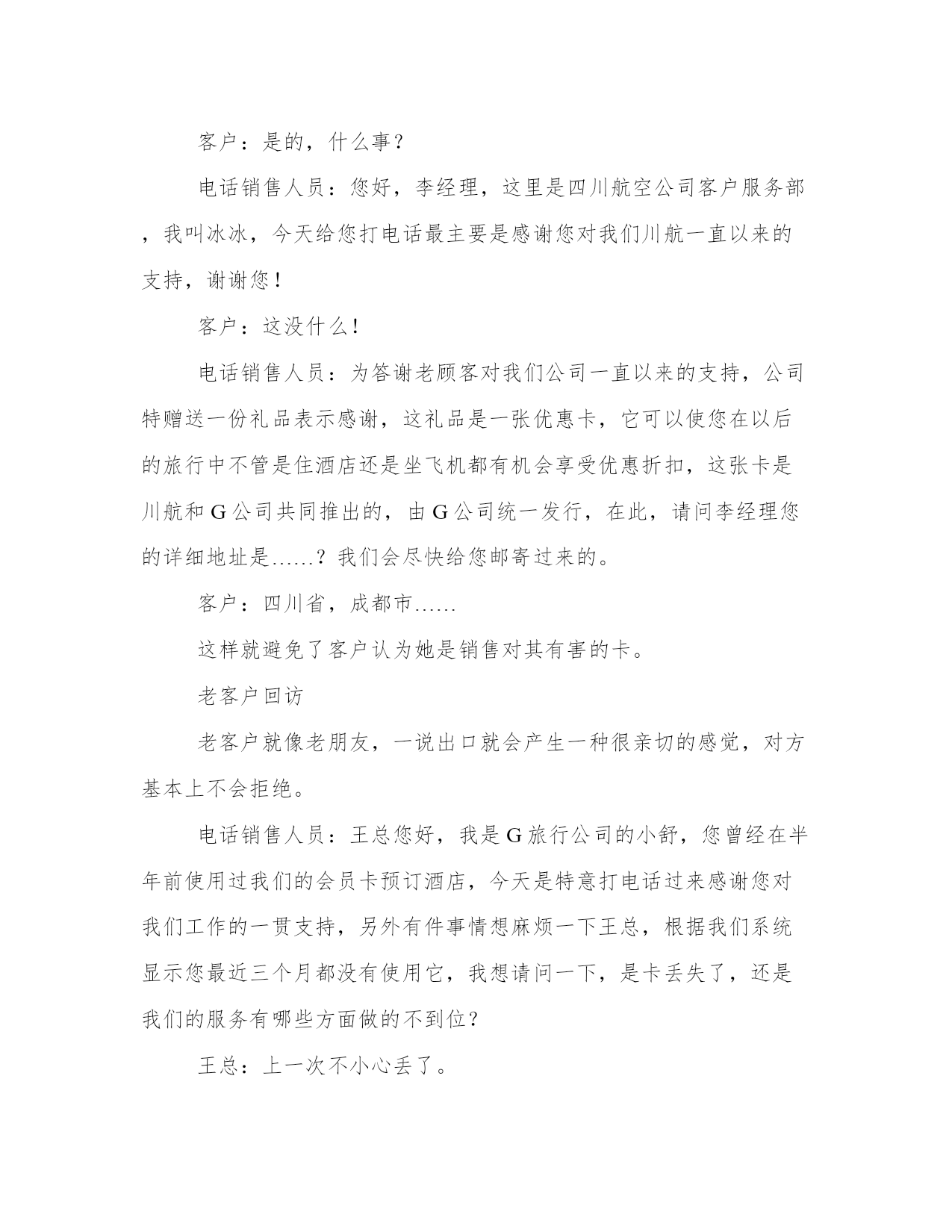 客户：是的，什么事？

电话销售人员：您好，李经理，这里是四川航空公司客户服务部，我叫冰冰，今天给您打电话最主要是感谢您对我们川航一直以来的支持，谢谢您！

客户：这没什么！

电话销售人员：为答谢老顾客对我们公司一直以来的支持，公司特赠送一份礼品表示感谢，这礼品是一张优惠卡，它可以使您在以后的旅行中不管是住酒店还是坐飞机都有机会享受优惠折扣，这张卡是川航和G公司共同推出的，由G公司统一发行，在此，请问李经理您的详细地址是……？我们会尽快给您邮寄过来的。

客户：四川省，成都市……

这样就避免了客户认为她是销售对其有害的卡。

老客户回访

老客户就像老朋友，一说出口就会产生一种很亲切的感觉，对方基本上不会拒绝。

电话销售人员：王总您好，我是G旅行公司的小舒，您曾经在半年前使用过我们的会员卡预订酒店，今天是特意打电话过来感谢您对我们工作的一贯支持，另外有件事情想麻烦一下王总，根据我们系统显示您最近三个月都没有使用它，我想请问一下，是卡丢失了，还是我们的服务有哪些方面做的不到位？

王总：上一次不小心丢了。